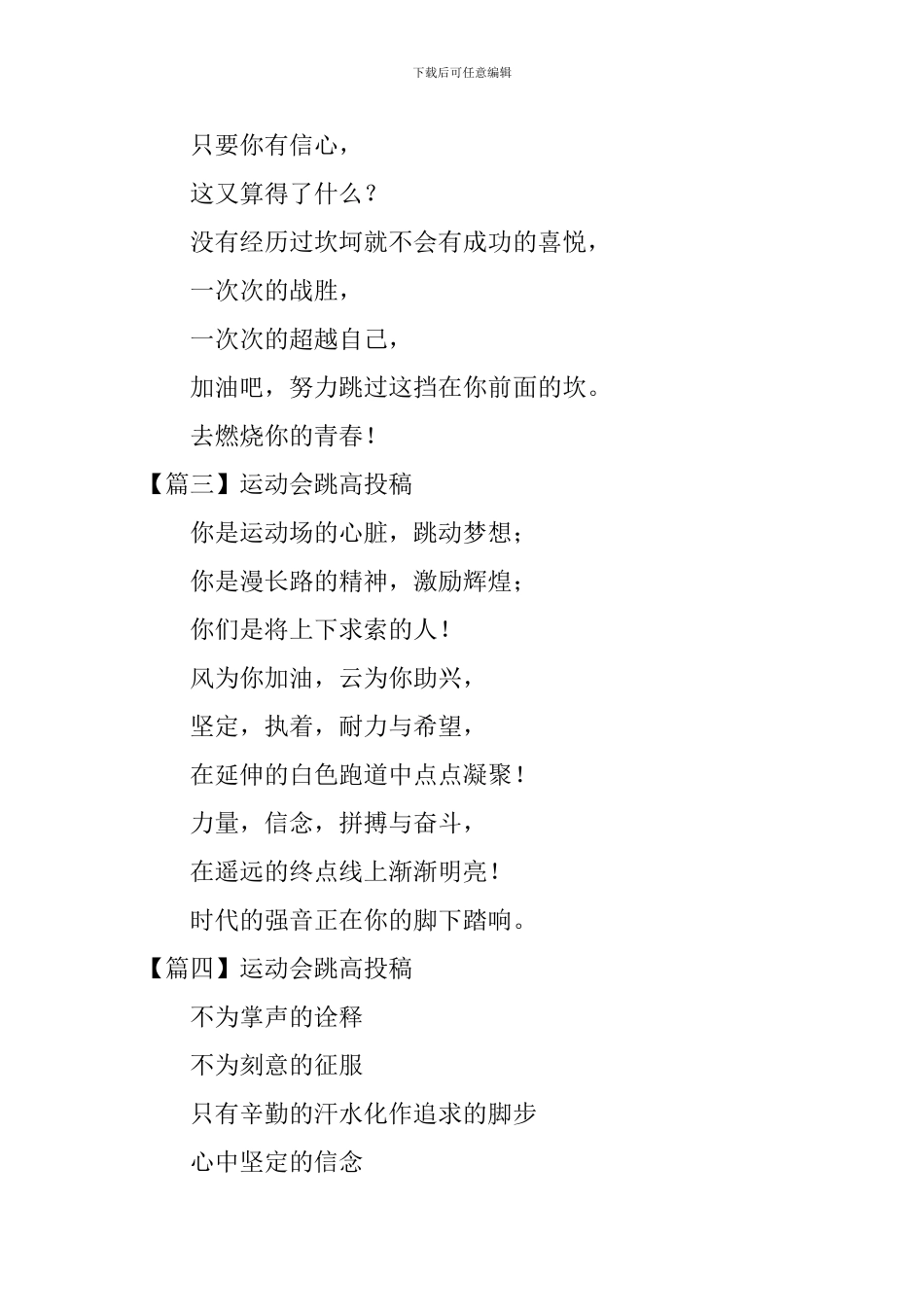 下载后可任意编辑

只要你有信心，

这又算得了什么？

没有经历过坎坷就不会有成功的喜悦，

一次次的战胜，

一次次的超越自己，

加油吧，努力跳过这挡在你前面的坎。

去燃烧你的青春！

【篇三】运动会跳高投稿

你是运动场的心脏，跳动梦想；

你是漫长路的精神，激励辉煌；

你们是将上下求索的人！

风为你加油，云为你助兴，

坚定，执着，耐力与希望，

在延伸的白色跑道中点点凝聚！

力量，信念，拼搏与奋斗，

在遥远的终点线上渐渐明亮！

时代的强音正在你的脚下踏响。

【篇四】运动会跳高投稿

不为掌声的诠释

不为刻意的征服

只有辛勤的汗水化作追求的脚步

心中坚定的信念